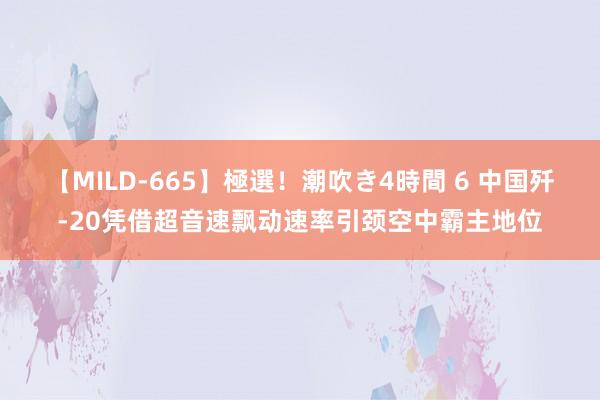 【MILD-665】極選！潮吹き4時間 6 中国歼-20凭借超音速飘动速率引颈空中霸主地位